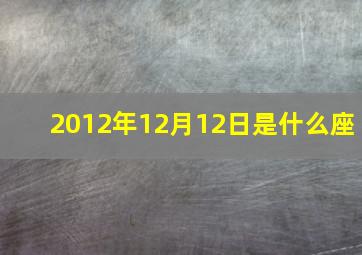 2012年12月12日是什么座